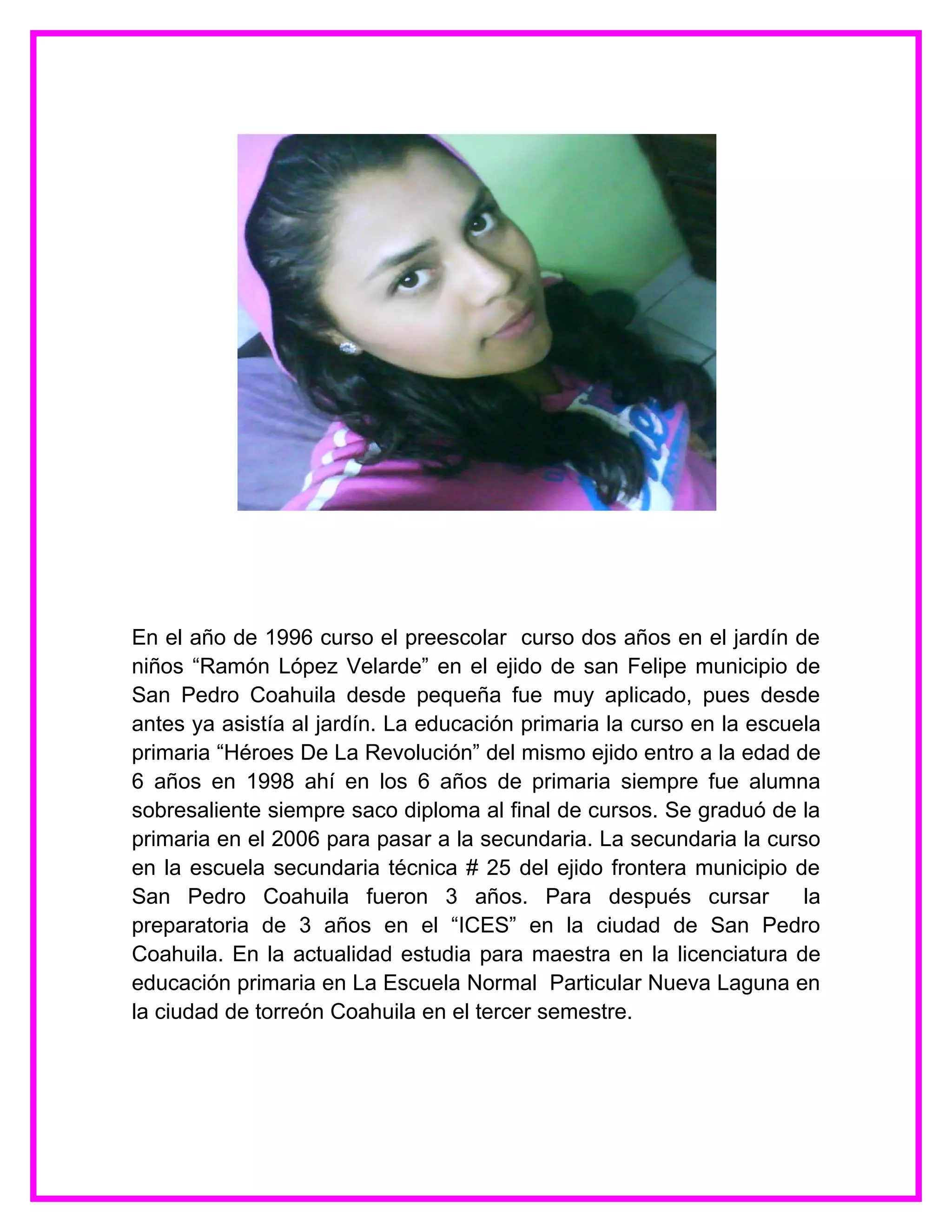 En el año de 1996 curso el preescolar curso dos años en el jardín de niños “Ramón López Velarde” en el ejido de san Felipe municipio de San Pedro Coahuila desde pequeña fue muy aplicado, pues desde antes ya asistía al jardín. La educación primaria la curso en la escuela primaria “Héroes De La Revolución” del mismo ejido entro a la edad de 6 años en 1998 ahí en los 6 años de primaria siempre fue alumna sobresaliente siempre saco diploma al final de cursos. Se graduó de la primaria en el 2006 para pasar a la secundaria. La secundaria la curso en la escuela secundaria técnica # 25 del ejido frontera municipio de San Pedro Coahuila fueron 3 años. Para después cursar la preparatoria de 3 años en el “ICES” en la ciudad de San Pedro Coahuila. En la actualidad estudia para maestra en la licenciatura de educación primaria en La Escuela Normal Particular Nueva Laguna en la ciudad de torreón Coahuila en el tercer semestre.